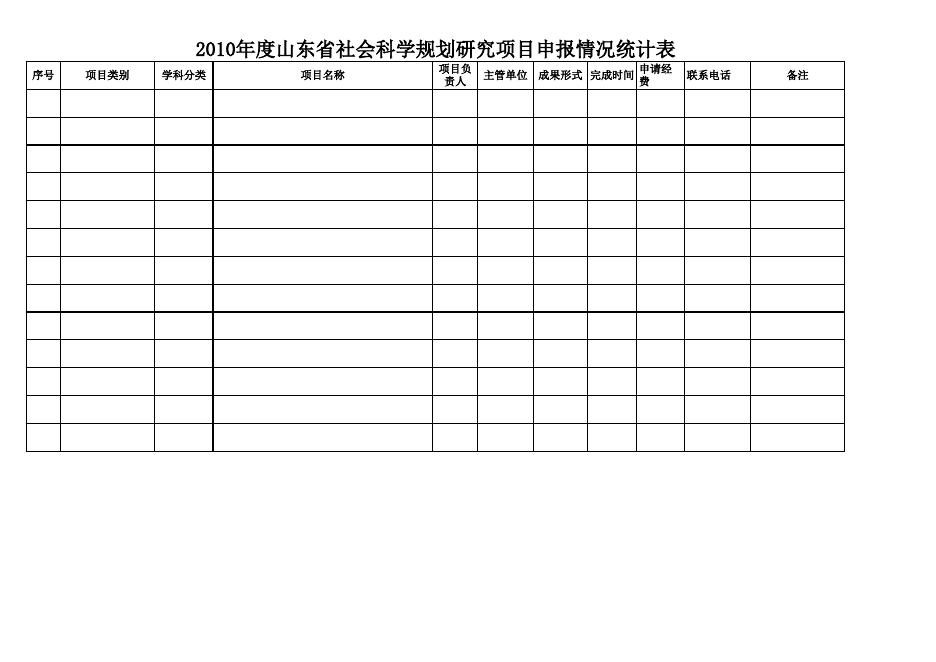 2010年度山东省社会科学规划研究项目申报情况统计表

| 序号 | 项目类别 | 学科分类 | 项目名称 | 项目负责人 | 主管单位 | 成果形式 | 完成时间 | 申请经费 | 联系电话 | 备注 |
|---|---|---|---|---|---|---|---|---|---|---|
| | | | | | | | | | | |
| | | | | | | | | | | |
| | | | | | | | | | | |
| | | | | | | | | | | |
| | | | | | | | | | | |
| | | | | | | | | | | |
| | | | | | | | | | | |
| | | | | | | | | | | |
| | | | | | | | | | | |
| | | | | | | | | | | |
| | | | | | | | | | | |
| | | | | | | | | | | |
| | | | | | | | | | | |